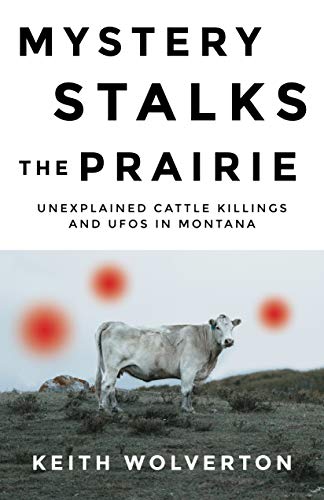 MYSTERY STALKS THE PRAIRIE

UNEXPLAINED CATTLE KILLINGS AND UFOS IN MONTANA

KEITH WOLVERTON